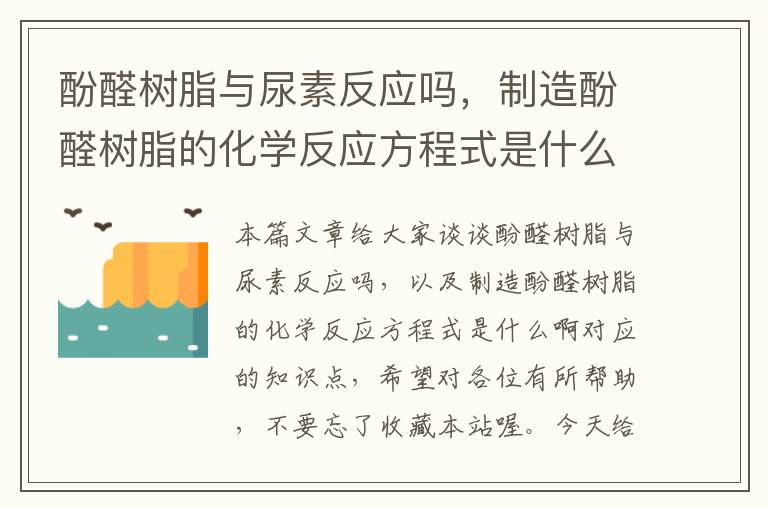 酚醛树脂与尿素反应吗，制造酚醛树脂的化学反应方程式是什么

本篇文章给大家谈谈酚醛树脂与尿素反应吗，以及制造酚醛树脂的化学反应方程式是什么啊对应的知识点，希望对各位有所帮助，不要忘了收藏本站喔。今天给